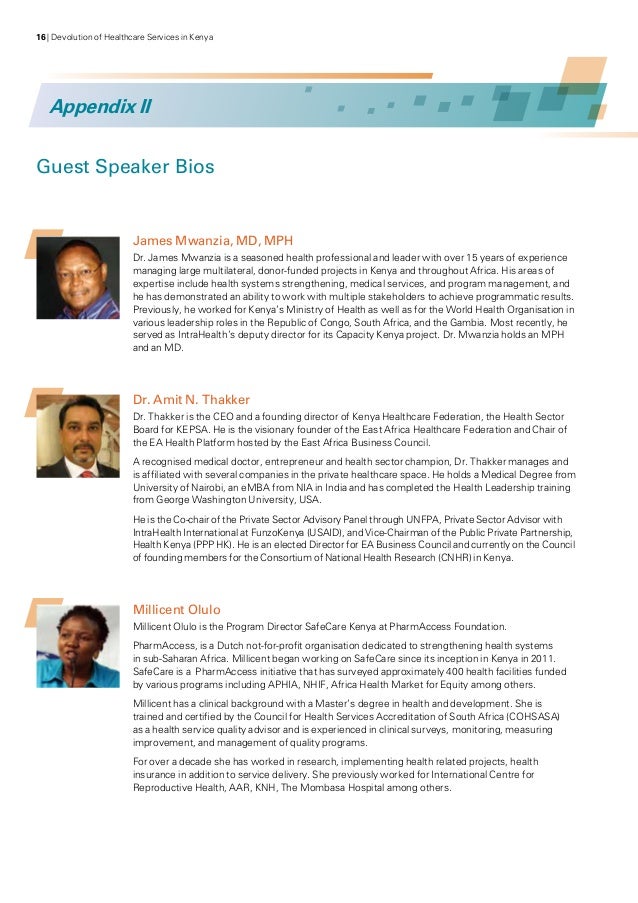 16 | Devolution of Healthcare Services in Kenya

Appendix II

Guest Speaker Bios

James Mwanzia, MD, MPH

Dr. James Mwanzia is a seasoned health professional and leader with over 15 years of experience managing large multilateral, donor-funded projects in Kenya and throughout Africa. His areas of expertise include health systems strengthening, medical services, and program management, and he has demonstrated an ability to work with multiple stakeholders to achieve programmatic results. Previously, he worked for Kenya's Ministry of Health as well as for the World Health Organisation in various leadership roles in the Republic of Congo, South Africa, and the Gambia. Most recently, he served as IntraHealth's deputy director for its Capacity Kenya project. Dr. Mwanzia holds an MPH and an MD.

Dr. Amit N. Thakker

Dr. Thakker is the CEO and a founding director of Kenya Healthcare Federation, the Health Sector Board for KEPSA. He is the visionary founder of the East Africa Healthcare Federation and Chair of the EA Health Platform hosted by the East Africa Business Council.

A recognised medical doctor, entrepreneur and health sector champion, Dr. Thakker manages and is affiliated with several companies in the private healthcare space. He holds a Medical Degree from University of Nairobi, an eMBA from NIA in India and has completed the Health Leadership training from George Washington University, USA.

He is the Co-chair of the Private Sector Advisory Panel through UNFPA, Private Sector Advisor with IntraHealth International at FunzoKenya (USAID), and Vice-Chairman of the Public Private Partnership, Health Kenya (PPP HK). He is an elected Director for EA Business Council and currently on the Council of founding members for the Consortium of National Health Research (CNHR) in Kenya.

Millicent Olulo

Millicent Olulo is the Program Director SafeCare Kenya at PharmAccess Foundation.

PharmAccess, is a Dutch not-for-profit organisation dedicated to strengthening health systems in sub-Saharan Africa. Millicent began working on SafeCare since its inception in Kenya in 2011. SafeCare is a PharmAccess initiative that has surveyed approximately 400 health facilities funded by various programs including APHIA, NHIF, Africa Health Market for Equity among others.

Millicent has a clinical background with a Master's degree in health and development. She is trained and certified by the Council for Health Services Accreditation of South Africa (COHSASA) as a health service quality advisor and is experienced in clinical surveys, monitoring, measuring improvement, and management of quality programs.

For over a decade she has worked in research, implementing health related projects, health insurance in addition to service delivery. She previously worked for International Centre for Reproductive Health, AAR, KNH, The Mombasa Hospital among others.